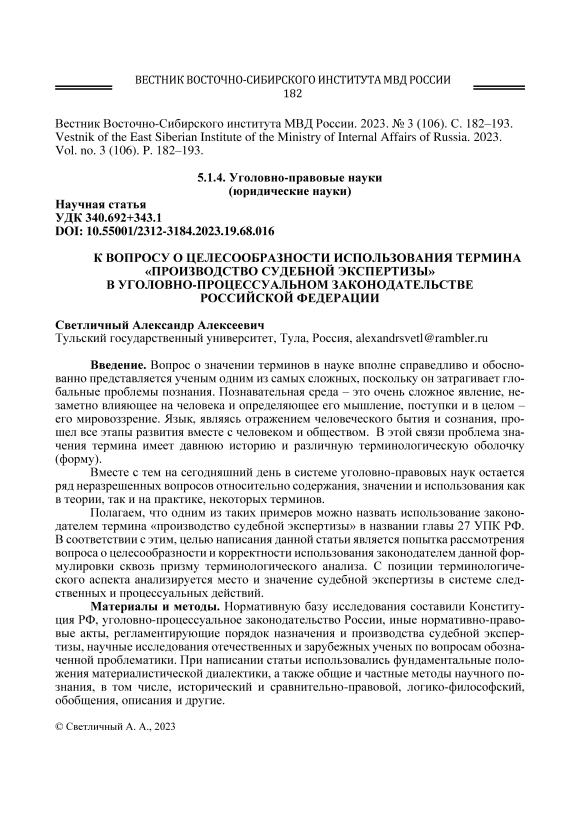 ВЕСТНИК ВОСТОЧНО-СИБИРСКОГО ИНСТИТУТА МВД РОССИИ
182

Вестник Восточно-Сибирского института МВД России. 2023. № 3 (106). С. 182–193.
Vestnik of the East Siberian Institute of the Ministry of Internal Affairs of Russia. 2023. Vol. no. 3 (106). P. 182–193.

5.1.4. Уголовно-правовые науки
(юридические науки)

Научная статья
УДК 340.692+343.1
DOI: 10.55001/2312-3184.2023.19.68.016

К ВОПРОСУ О ЦЕЛЕСООБРАЗНОСТИ ИСПОЛЬЗОВАНИЯ ТЕРМИНА «ПРОИЗВОДСТВО СУДЕБНОЙ ЭКСПЕРТИЗЫ» В УГОЛОВНО-ПРОЦЕССУАЛЬНОМ ЗАКОНОДАТЕЛЬСТВЕ РОССИЙСКОЙ ФЕДЕРАЦИИ

Светличный Александр Алексеевич
Тульский государственный университет, Тула, Россия, alexandrsvetl@rambler.ru

Введение. Вопрос о значении терминов в науке вполне справедливо и обоснованно представляется ученым одним из самых сложных, поскольку он затрагивает глобальные проблемы познания. Познавательная среда – это очень сложное явление, незаметно влияющее на человека и определяющее его мышление, поступки и в целом – его мировоззрение. Язык, являясь отражением человеческого бытия и сознания, прошел все этапы развития вместе с человеком и обществом. В этой связи проблема значения термина имеет давнюю историю и различную терминологическую оболочку (форму).

Вместе с тем на сегодняшний день в системе уголовно-правовых наук остается ряд неразрешенных вопросов относительно содержания, значении и использования как в теории, так и на практике, некоторых терминов.

Полагаем, что одним из таких примеров можно назвать использование законодателем термина «производство судебной экспертизы» в названии главы 27 УПК РФ. В соответствии с этим, целью написания данной статьи является попытка рассмотрения вопроса о целесообразности и корректности использования законодателем данной формулировки сквозь призму терминологического анализа. С позиции терминологического аспекта анализируется место и значение судебной экспертизы в системе следственных и процессуальных действий.

Материалы и методы. Нормативную базу исследования составили Конституция РФ, уголовно-процессуальное законодательство России, иные нормативно-правовые акты, регламентирующие порядок назначения и производства судебной экспертизы, научные исследования отечественных и зарубежных ученых по вопросам обозначенной проблематики. При написании статьи использовались фундаментальные положения материалистической диалектики, а также общие и частные методы научного познания, в том числе, исторический и сравнительно-правовой, логико-философский, обобщения, описания и другие.

© Светличный А. А., 2023